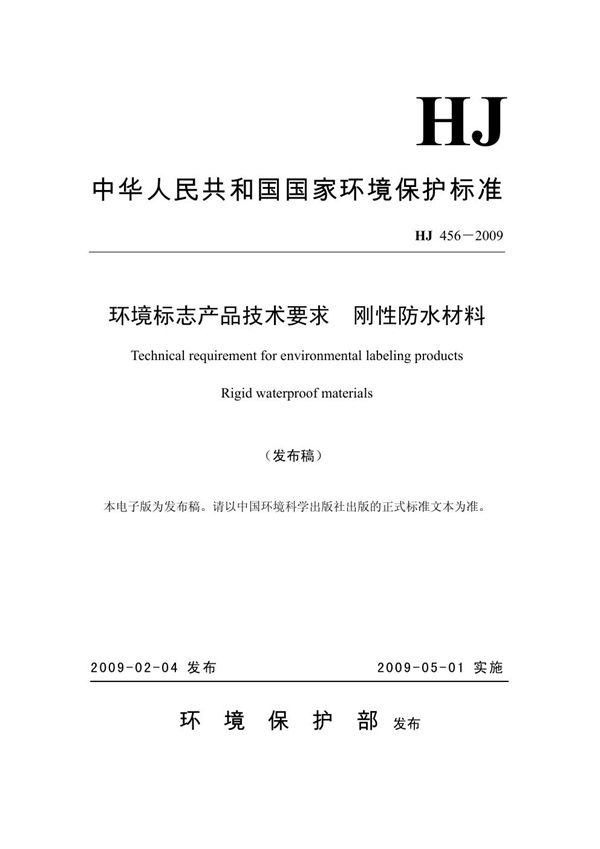 HJ

中华人民共和国国家环境保护标准

HJ 456－2009

环境标志产品技术要求　刚性防水材料

Technical requirement for environmental labeling products

Rigid waterproof materials

（发布稿）

本电子版为发布稿。请以中国环境科学出版社出版的正式标准文本为准。

2009-02-04 发布

2009-05-01 实施

环 境 保 护 部 发布